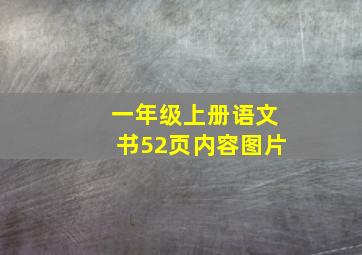 一年级上册语文书52页内容图片